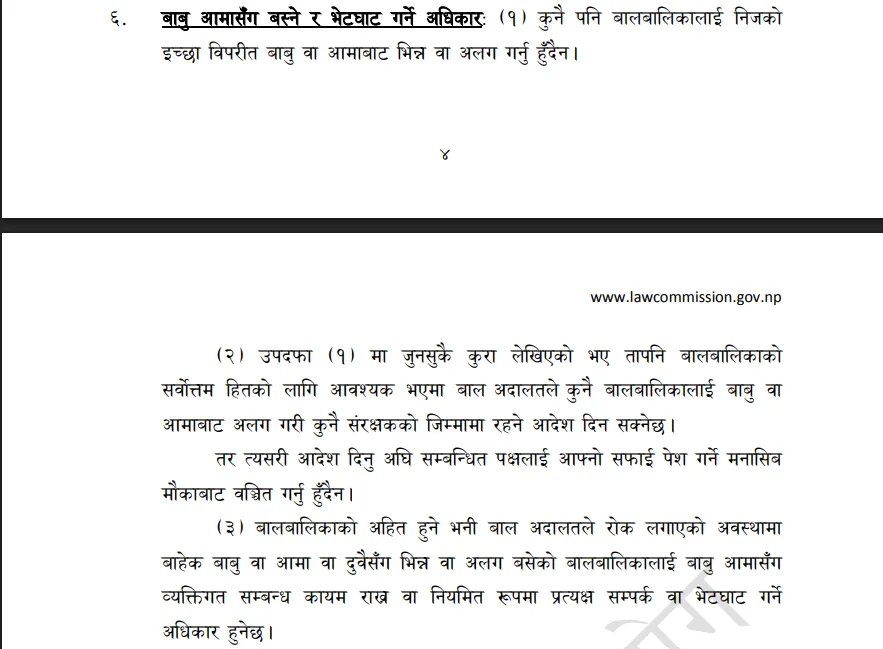 ६. बाबु आमासँग बस्ने र भेटघाट गर्ने अधिकारः (१) कुनै पनि बालबालिकालाई निजको इच्छा विपरीत बाबु वा आमाबाट भिन्न वा अलग गर्नु हुँदैन।

४

www.lawcommission.gov.np

(२) उपदफा (१) मा जुनसुकै कुरा लेखिएको भए तापनि बालबालिकाको सर्वोत्तम हितको लागि आवश्यक भएमा बाल अदालतले कुनै बालबालिकालाई बाबु वा आमाबाट अलग गरी कुनै संरक्षकको जिम्मामा रहने आदेश दिन सक्नेछ।

तर त्यसरी आदेश दिनु अघि सम्बन्धित पक्षलाई आफ्नो सफाई पेश गर्ने मनासिब मौकाबाट वञ्चित गर्नु हुँदैन।

(३) बालबालिकाको अहित हुने भनी बाल अदालतले रोक लगाएको अवस्थामा बाहेक बाबु वा आमा वा दुवैसँग भिन्न वा अलग बसेको बालबालिकालाई बाबु आमासँग व्यक्तिगत सम्बन्ध कायम राख्न वा नियमित रूपमा प्रत्यक्ष सम्पर्क वा भेटघाट गर्ने अधिकार हुनेछ।